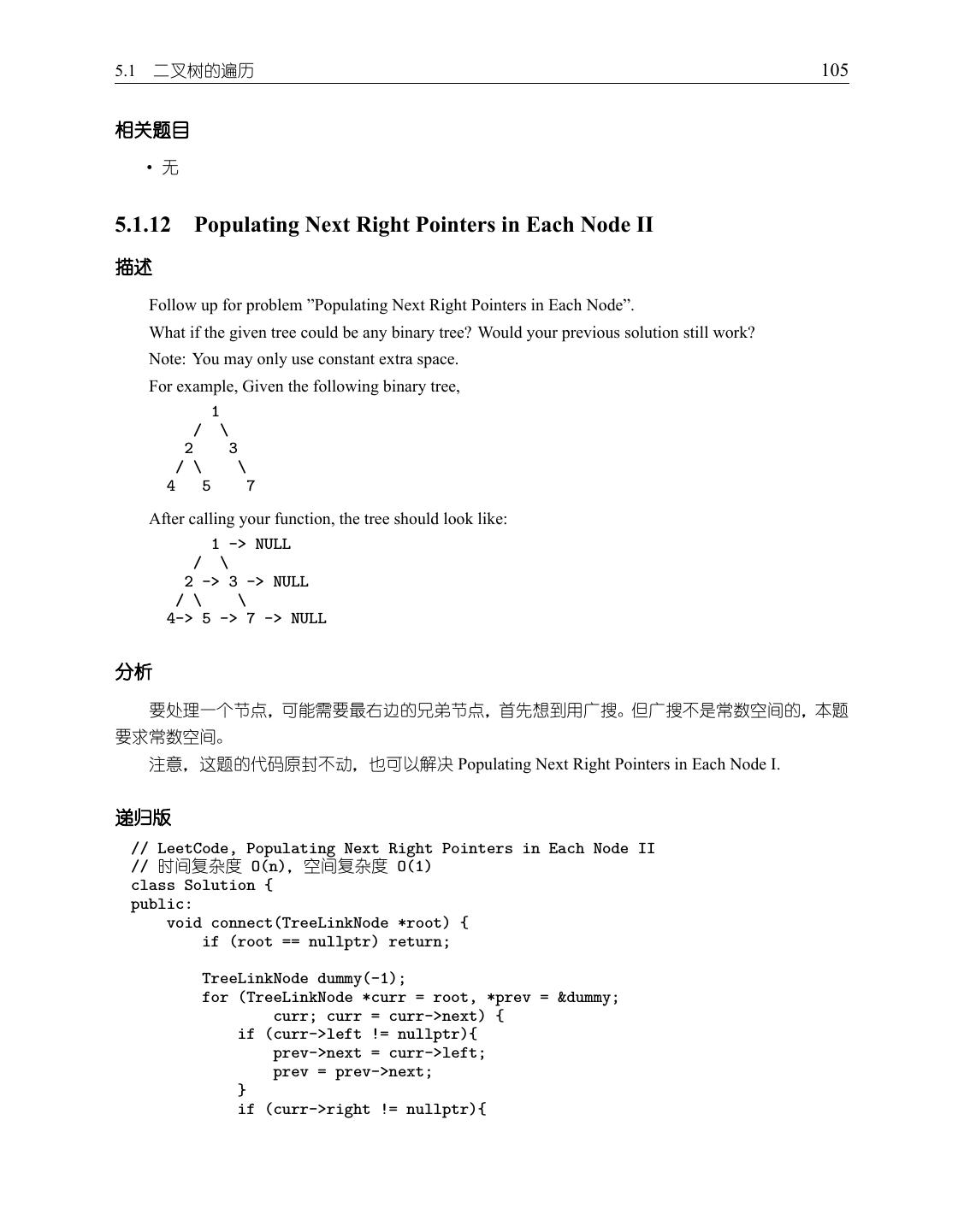 5.1 二叉树的遍历 105

相关题目

• 无

5.1.12 Populating Next Right Pointers in Each Node II

描述

Follow up for problem ”Populating Next Right Pointers in Each Node”.

What if the given tree could be any binary tree? Would your previous solution still work?

Note: You may only use constant extra space.

For example, Given the following binary tree,

```
      1
    /  \
   2    3
  / \    \
 4   5    7
```

After calling your function, the tree should look like:

```
      1 -> NULL
    /  \
   2 -> 3 -> NULL
  / \    \
 4-> 5 -> 7 -> NULL
```

分析

要处理一个节点，可能需要最右边的兄弟节点，首先想到用广搜。但广搜不是常数空间的，本题要求常数空间。

注意，这题的代码原封不动，也可以解决 Populating Next Right Pointers in Each Node I.

递归版

```
// LeetCode, Populating Next Right Pointers in Each Node II
// 时间复杂度 O(n)，空间复杂度 O(1)
class Solution {
public:
    void connect(TreeLinkNode *root) {
        if (root == nullptr) return;

        TreeLinkNode dummy(-1);
        for (TreeLinkNode *curr = root, *prev = &dummy;
                curr; curr = curr->next) {
            if (curr->left != nullptr){
                prev->next = curr->left;
                prev = prev->next;
            }
            if (curr->right != nullptr){
```